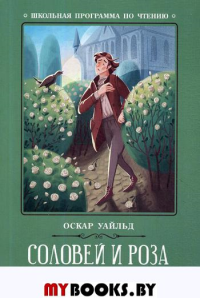 ШКОЛЬНАЯ ПРОГРАММА ПО ЧТЕНИЮ

ОСКАР УАЙЛЬД

СОЛОВЕЙ И РОЗА

MYBOOKS.BY